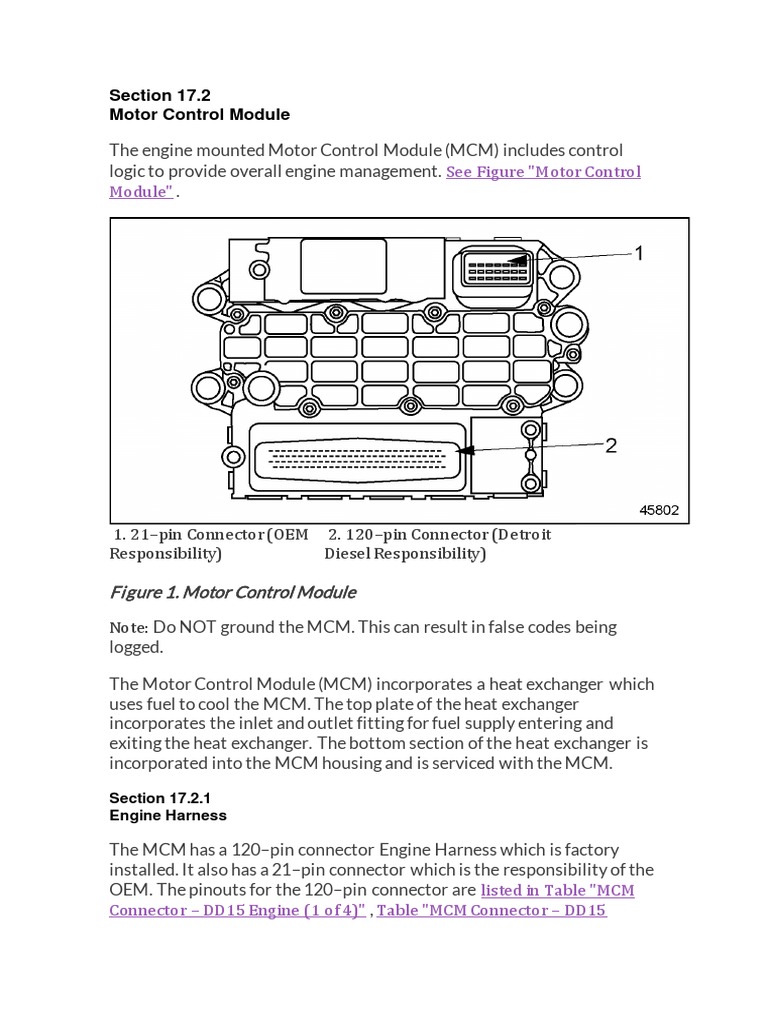 Section 17.2
Motor Control Module

The engine mounted Motor Control Module (MCM) includes control logic to provide overall engine management. See Figure "Motor Control Module" .

1

2

45802

1. 21–pin Connector (OEM Responsibility)

2. 120–pin Connector (Detroit Diesel Responsibility)

Figure 1. Motor Control Module

Note: Do NOT ground the MCM. This can result in false codes being logged.

The Motor Control Module (MCM) incorporates a heat exchanger which uses fuel to cool the MCM. The top plate of the heat exchanger incorporates the inlet and outlet fitting for fuel supply entering and exiting the heat exchanger. The bottom section of the heat exchanger is incorporated into the MCM housing and is serviced with the MCM.

Section 17.2.1
Engine Harness

The MCM has a 120–pin connector Engine Harness which is factory installed. It also has a 21–pin connector which is the responsibility of the OEM. The pinouts for the 120–pin connector are listed in Table "MCM Connector – DD15 Engine (1 of 4)" , Table "MCM Connector – DD15